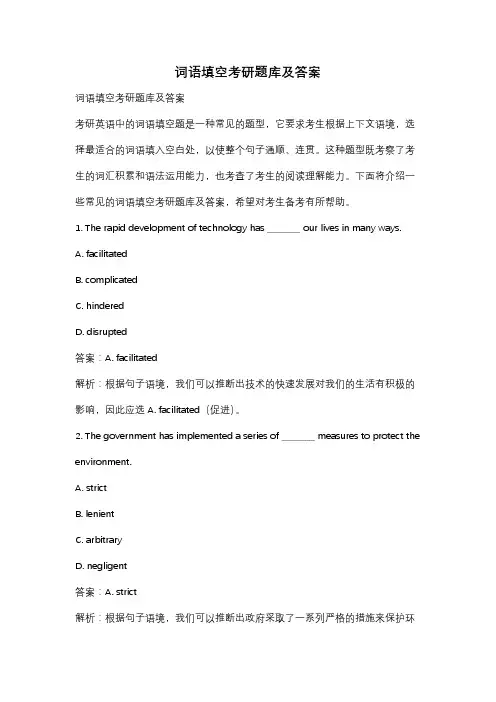 词语填空考研题库及答案

词语填空考研题库及答案

考研英语中的词语填空题是一种常见的题型，它要求考生根据上下文语境，选择最适合的词语填入空白处，以使整个句子通顺、连贯。这种题型既考察了考生的词汇积累和语法运用能力，也考查了考生的阅读理解能力。下面将介绍一些常见的词语填空考研题库及答案，希望对考生备考有所帮助。

1. The rapid development of technology has _______ our lives in many ways.

A. facilitated

B. complicated

C. hindered

D. disrupted

答案：A. facilitated

解析：根据句子语境，我们可以推断出技术的快速发展对我们的生活有积极的影响，因此应选 A. facilitated（促进）。

2. The government has implemented a series of _______ measures to protect the environment.

A. strict

B. lenient

C. arbitrary

D. negligent

答案：A. strict

解析：根据句子语境，我们可以推断出政府采取了一系列严格的措施来保护环